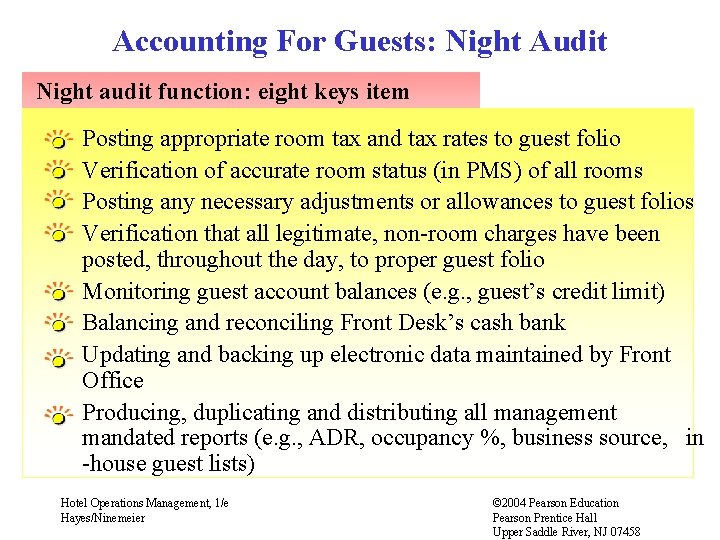 Accounting For Guests: Night Audit

Night audit function: eight keys item

Posting appropriate room tax and tax rates to guest folio

Verification of accurate room status (in PMS) of all rooms

Posting any necessary adjustments or allowances to guest folios

Verification that all legitimate, non-room charges have been posted, throughout the day, to proper guest folio

Monitoring guest account balances (e.g., guest's credit limit)

Balancing and reconciling Front Desk's cash bank

Updating and backing up electronic data maintained by Front Office

Producing, duplicating and distributing all management mandated reports (e.g., ADR, occupancy %, business source, in -house guest lists)

Hotel Operations Management, 1/e
Hayes/Ninemeier

©2004 Pearson Education
Pearson Prentice Hall
Upper Saddle River, NJ 07458